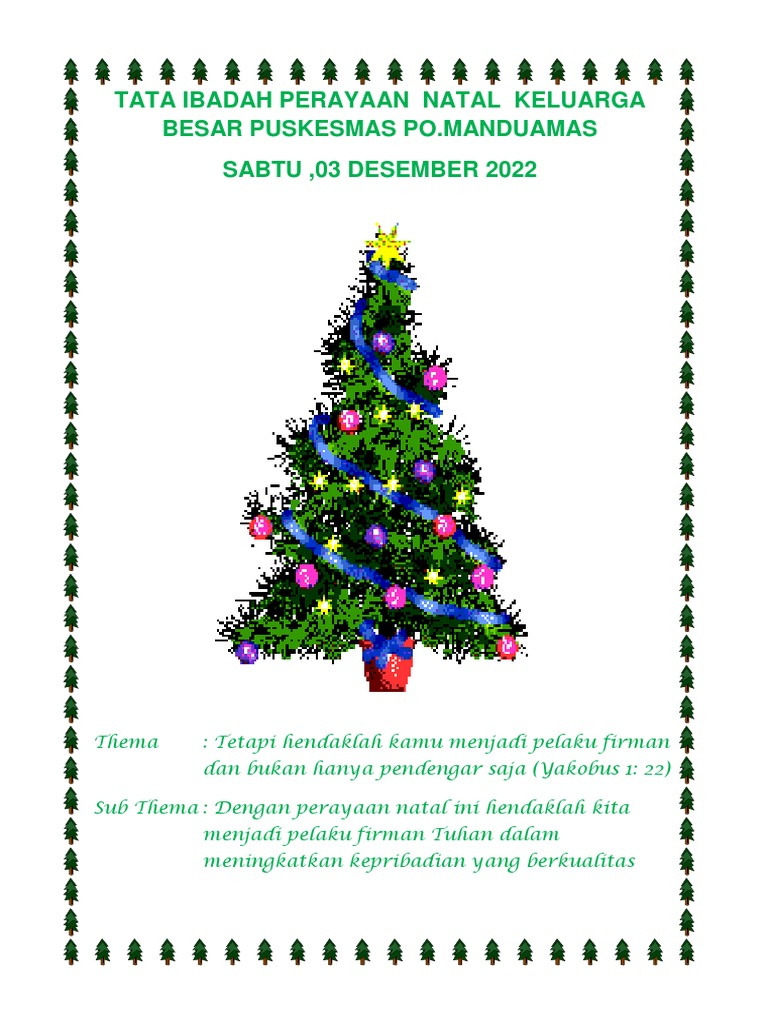 TATA IBADAH PERAYAAN NATAL KELUARGA BESAR PUSKESMAS PO.MANDUAMAS

SABTU ,03 DESEMBER 2022

Thema : Tetapi hendaklah kamu menjadi pelaku firman dan bukan hanya pendengar saja (Yakobus 1: 22)

Sub Thema : Dengan perayaan natal ini hendaklah kita menjadi pelaku firman Tuhan dalam meningkatkan kepribadian yang berkualitas